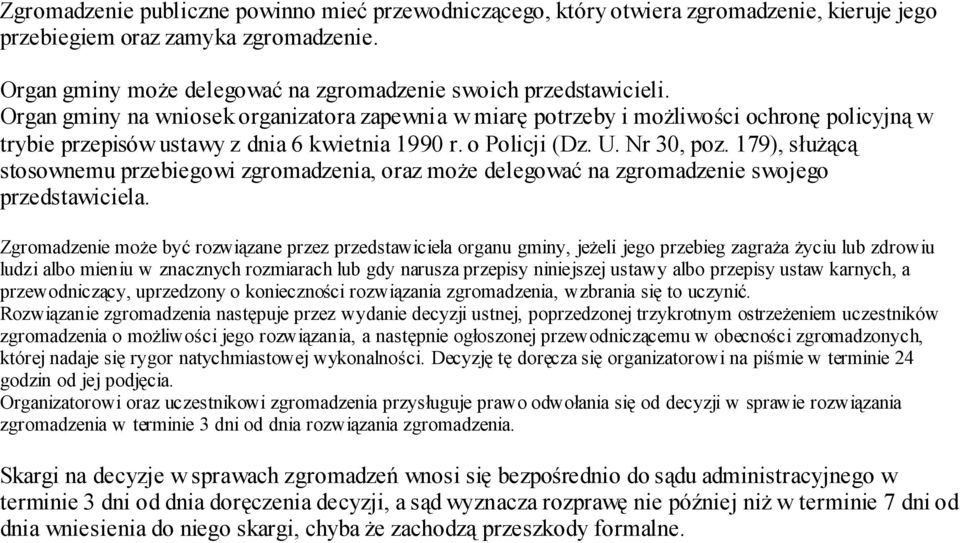 Zgromadzenie publiczne powinno mieć przewodniczącego, który otwiera zgromadzenie, kieruje jego przebiegiem oraz zamyka zgromadzenie.

Organ gminy może delegować na zgromadzenie swoich przedstawicieli.
Organ gminy na wniosek organizatora zapewnia w miarę potrzeby i możliwości ochronę policyjną w trybie przepisów ustawy z dnia 6 kwietnia 1990 r. o Policji (Dz. U. Nr 30, poz. 179), służącą stosownemu przebiegowi zgromadzenia, oraz może delegować na zgromadzenie swojego przedstawiciela.

Zgromadzenie może być rozwiązane przez przedstawiciela organu gminy, jeżeli jego przebieg zagraża życiu lub zdrowiu ludzi albo mieniu w znacznych rozmiarach lub gdy narusza przepisy niniejszej ustawy albo przepisy ustaw karnych, a przewodniczący, uprzedzony o konieczności rozwiązania zgromadzenia, wzbrania się to uczynić.
Rozwiązanie zgromadzenia następuje przez wydanie decyzji ustnej, poprzedzonej trzykrotnym ostrzeżeniem uczestników zgromadzenia o możliwości jego rozwiązania, a następnie ogłoszonej przewodniczącemu w obecności zgromadzonych, której nadaje się rygor natychmiastowej wykonalności. Decyzję tę doręcza się organizatorowi na piśmie w terminie 24 godzin od jej podjęcia.
Organizatorowi oraz uczestnikowi zgromadzenia przysługuje prawo odwołania się od decyzji w sprawie rozwiązania zgromadzenia w terminie 3 dni od dnia rozwiązania zgromadzenia.

Skargi na decyzje w sprawach zgromadzeń wnosi się bezpośrednio do sądu administracyjnego w terminie 3 dni od dnia doręczenia decyzji, a sąd wyznacza rozprawę nie później niż w terminie 7 dni od dnia wniesienia do niego skargi, chyba że zachodzą przeszkody formalne.